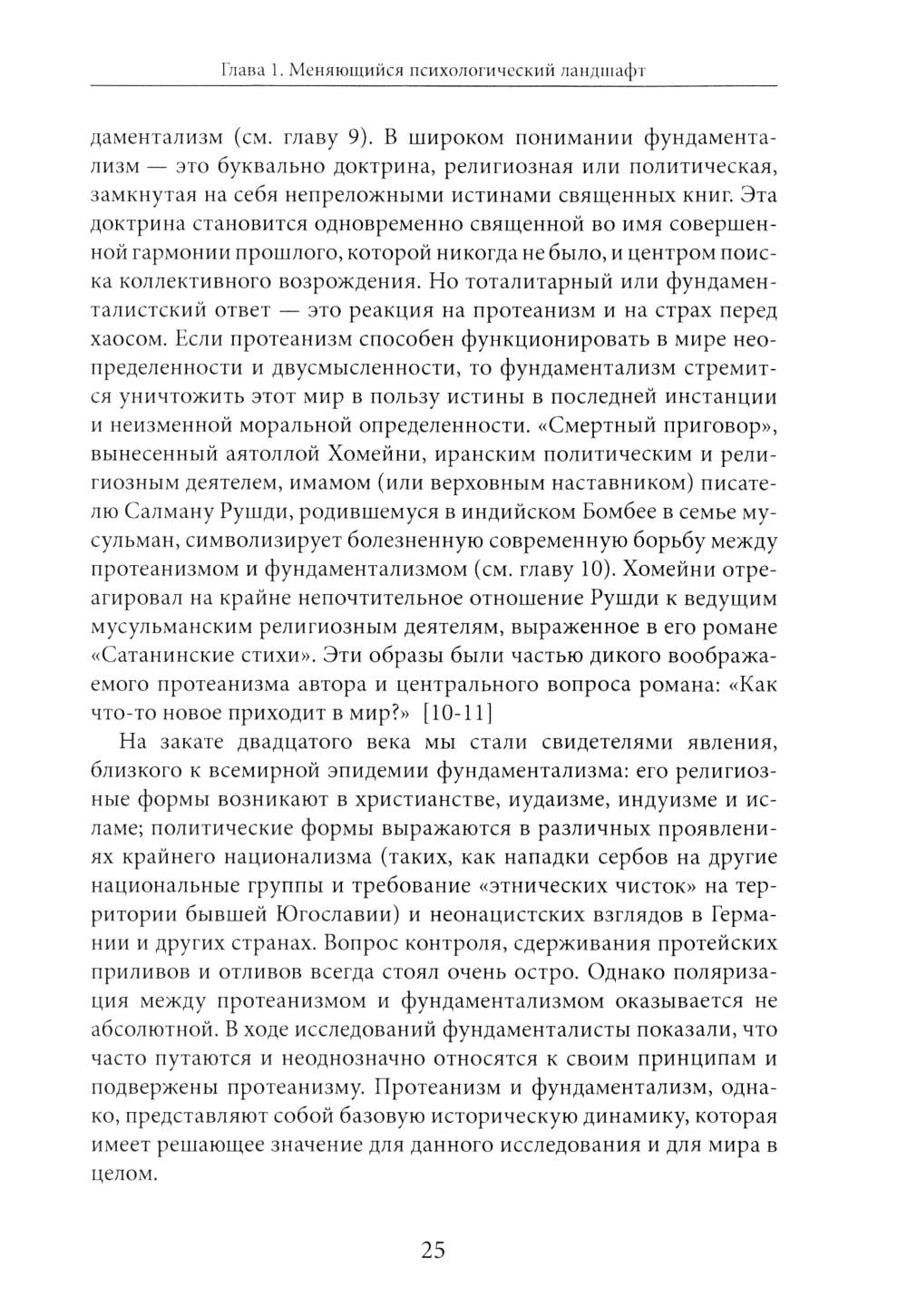 Глава 1. Меняющийся психологический ландшафт

даментализм (см. главу 9). В широком понимании фундаментализм — это буквально доктрина, религиозная или политическая, замкнутая на себя непреложными истинами священных книг. Эта доктрина становится одновременно священной во имя совершенной гармонии прошлого, которой никогда не было, и центром поиска коллективного возрождения. Но тоталитарный или фундаменталистский ответ — это реакция на протеанизм и на страх перед хаосом. Если протеанизм способен функционировать в мире неопределенности и двусмысленности, то фундаментализм стремится уничтожить этот мир в пользу истины в последней инстанции и неизменной моральной определенности. «Смертный приговор», вынесенный аятоллой Хомейни, иранским политическим и религиозным деятелем, имамом (или верховным наставником) писателю Салману Рушди, родившемуся в индийском Бомбее в семье мусульман, символизирует болезненную современную борьбу между протеанизмом и фундаментализмом (см. главу 10). Хомейни отреагировал на крайне непочтительное отношение Рушди к ведущим мусульманским религиозным деятелям, выраженное в его романе «Сатанинские стихи». Эти образы были частью дикого воображаемого протеанизма автора и центрального вопроса романа: «Как что-то новое приходит в мир?» [10-11]

На закате двадцатого века мы стали свидетелями явления, близкого к всемирной эпидемии фундаментализма: его религиозные формы возникают в христианстве, иудаизме, индуизме и исламе; политические формы выражаются в различных проявлениях крайнего национализма (таких, как нападки сербов на другие национальные группы и требование «этнических чисток» на территории бывшей Югославии) и неонацистских взглядов в Германии и других странах. Вопрос контроля, сдерживания протейских приливов и отливов всегда стоял очень остро. Однако поляризация между протеанизмом и фундаментализмом оказывается не абсолютной. В ходе исследований фундаменталисты показали, что часто путаются и неоднозначно относятся к своим принципам и подвержены протеанизму. Протеанизм и фундаментализм, однако, представляют собой базовую историческую динамику, которая имеет решающее значение для данного исследования и для мира в целом.

25